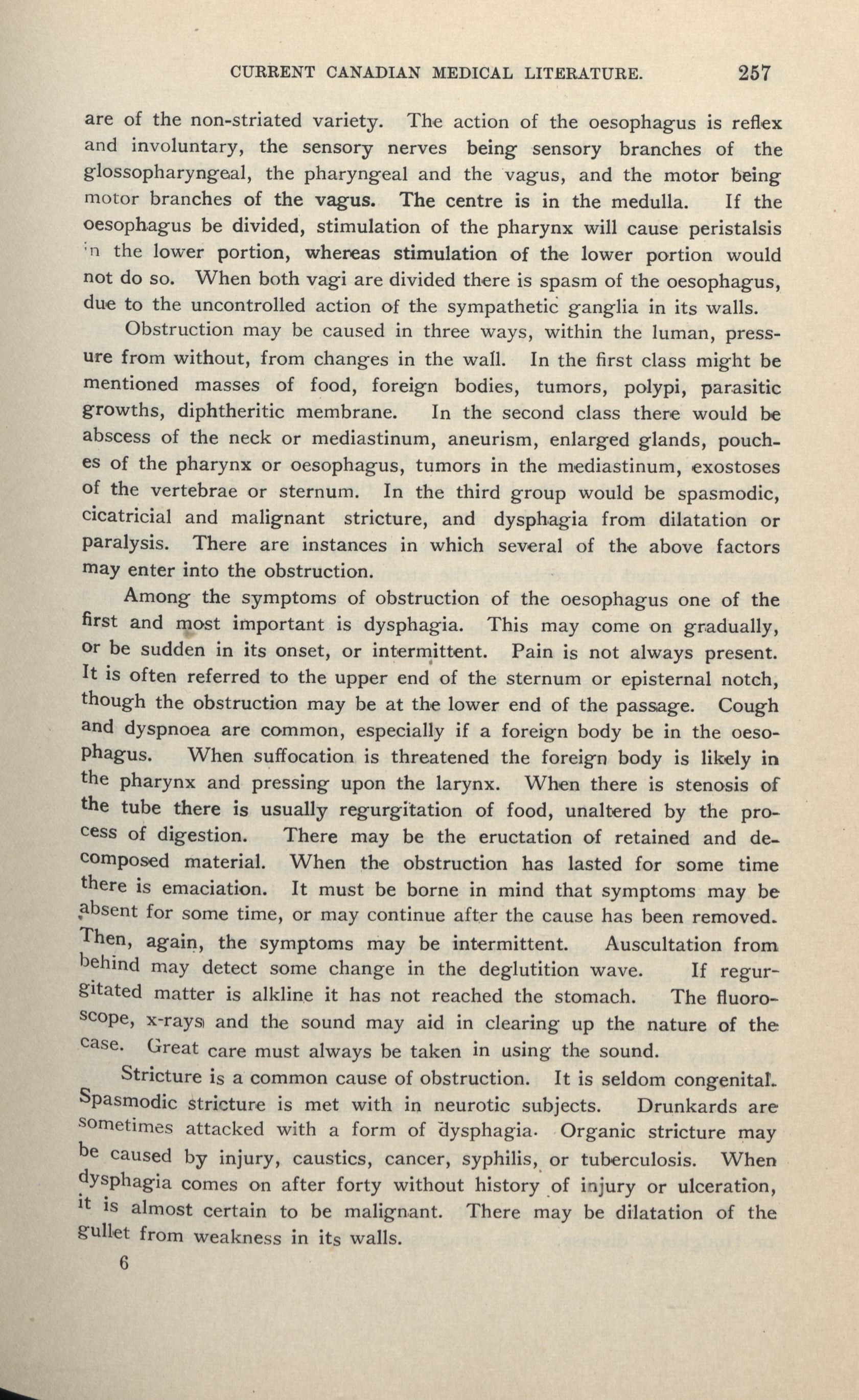 CURRENT CANADIAN MEDICAL LITERATURE. 257

are of the non-striated variety. The action of the oesophagus is reflex and involuntary, the sensory nerves being sensory branches of the glossopharyngeal, the pharyngeal and the vagus, and the motor being motor branches of the vagus. The centre is in the medulla. If the oesophagus be divided, stimulation of the pharynx will cause peristalsis in the lower portion, whereas stimulation of the lower portion would not do so. When both vagi are divided there is spasm of the oesophagus, due to the uncontrolled action of the sympathetic ganglia in its walls.

Obstruction may be caused in three ways, within the luman, pressure from without, from changes in the wall. In the first class might be mentioned masses of food, foreign bodies, tumors, polypi, parasitic growths, diphtheritic membrane. In the second class there would be abscess of the neck or mediastinum, aneurism, enlarged glands, pouches of the pharynx or oesophagus, tumors in the mediastinum, exostoses of the vertebrae or sternum. In the third group would be spasmodic, cicatricial and malignant stricture, and dysphagia from dilatation or paralysis. There are instances in which several of the above factors may enter into the obstruction.

Among the symptoms of obstruction of the oesophagus one of the first and most important is dysphagia. This may come on gradually, or be sudden in its onset, or intermittent. Pain is not always present. It is often referred to the upper end of the sternum or episternal notch, though the obstruction may be at the lower end of the passage. Cough and dyspnoea are common, especially if a foreign body be in the oesophagus. When suffocation is threatened the foreign body is likely in the pharynx and pressing upon the larynx. When there is stenosis of the tube there is usually regurgitation of food, unaltered by the process of digestion. There may be the eructation of retained and decomposed material. When the obstruction has lasted for some time there is emaciation. It must be borne in mind that symptoms may be absent for some time, or may continue after the cause has been removed. Then, again, the symptoms may be intermittent. Auscultation from behind may detect some change in the deglutition wave. If regurgitated matter is alkline it has not reached the stomach. The fluoroscope, x-rays and the sound may aid in clearing up the nature of the case. Great care must always be taken in using the sound.

Stricture is a common cause of obstruction. It is seldom congenital. Spasmodic stricture is met with in neurotic subjects. Drunkards are sometimes attacked with a form of dysphagia. Organic stricture may be caused by injury, caustics, cancer, syphilis, or tuberculosis. When dysphagia comes on after forty without history of injury or ulceration, it is almost certain to be malignant. There may be dilatation of the gullet from weakness in its walls.

6